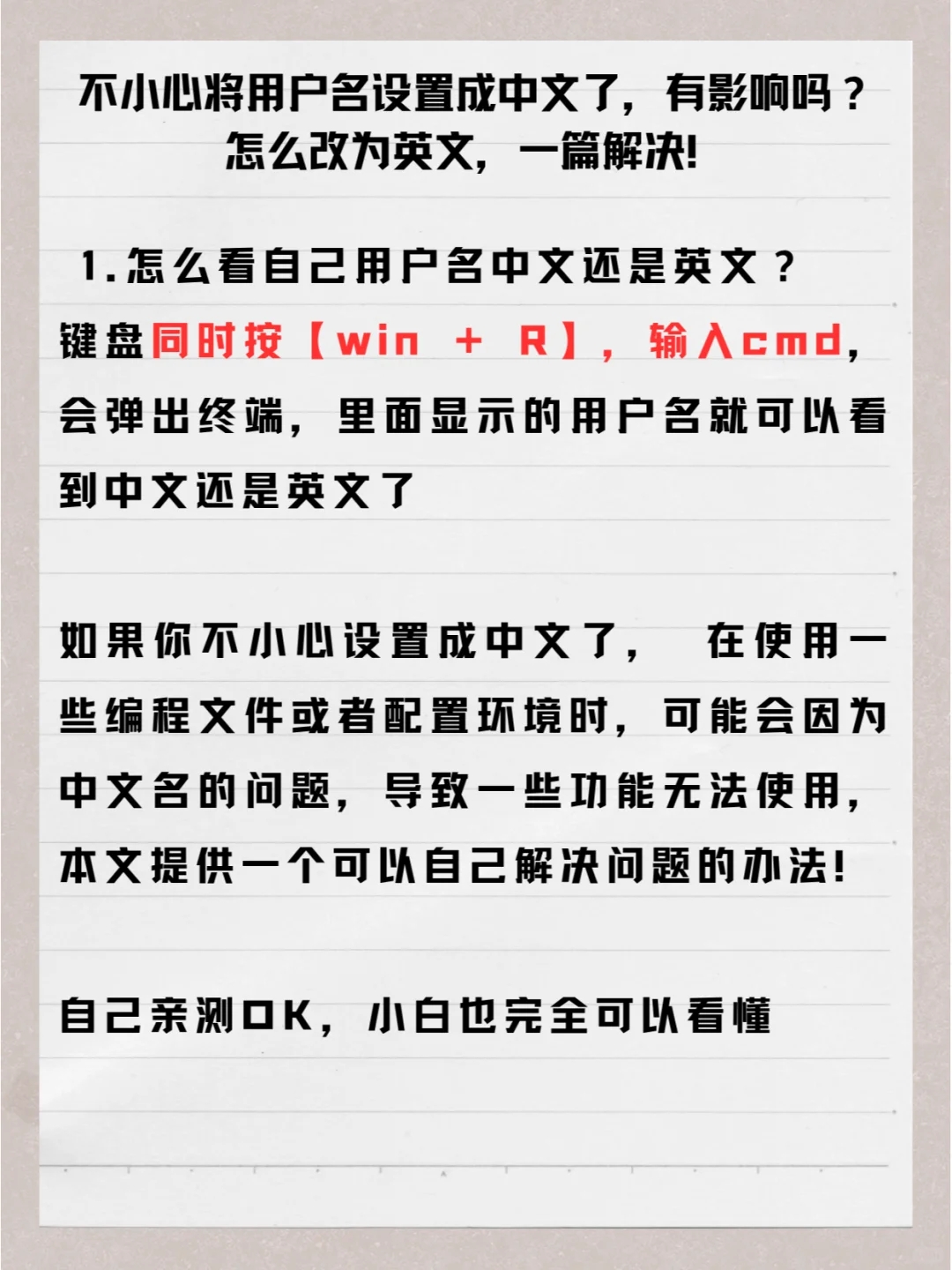 不小心将用户名设置成中文了，有影响吗？
怎么改为英文，一篇解决!

1.怎么看自己用户名中文还是英文？
键盘同时按【win + R】，输入cmd，会弹出终端，里面显示的用户名就可以看到中文还是英文了

如果你不小心设置成中文了，在使用一些编程文件或者配置环境时，可能会因为中文名的问题，导致一些功能无法使用，本文提供一个可以自己解决问题的办法!

自己亲测OK，小白也完全可以看懂